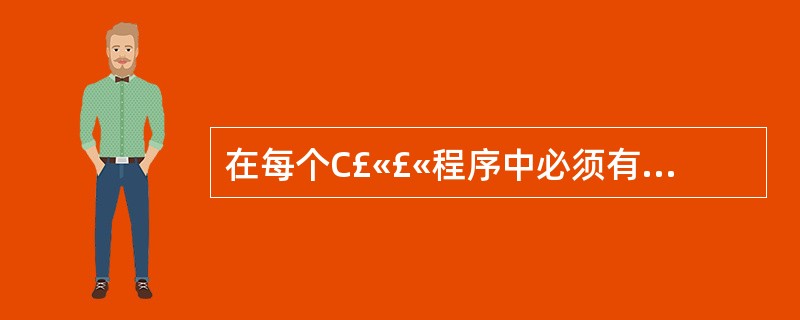 在每个C£«£«程序中必须有...